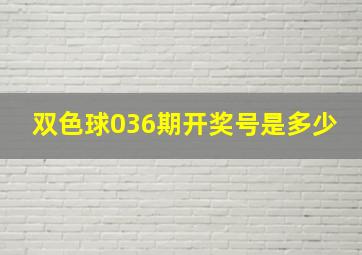 双色球036期开奖号是多少